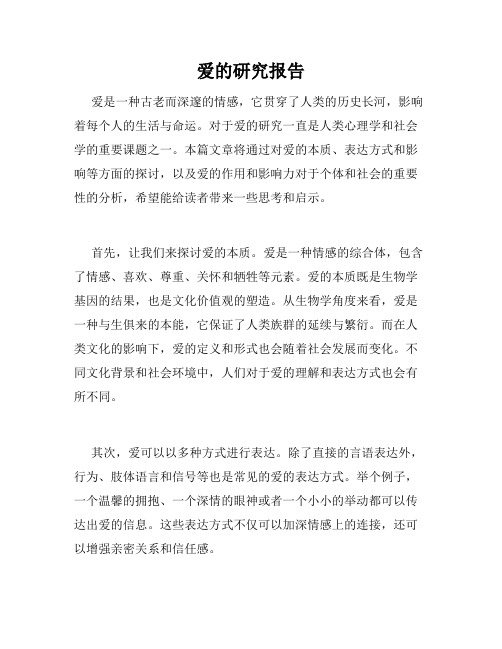 爱的研究报告

爱是一种古老而深邃的情感，它贯穿了人类的历史长河，影响着每个人的生活与命运。对于爱的研究一直是人类心理学和社会学的重要课题之一。本篇文章将通过对爱的本质、表达方式和影响等方面的探讨，以及爱的作用和影响力对于个体和社会的重要性的分析，希望能给读者带来一些思考和启示。

首先，让我们来探讨爱的本质。爱是一种情感的综合体，包含了情感、喜欢、尊重、关怀和牺牲等元素。爱的本质既是生物学基因的结果，也是文化价值观的塑造。从生物学角度来看，爱是一种与生俱来的本能，它保证了人类族群的延续与繁衍。而在人类文化的影响下，爱的定义和形式也会随着社会发展而变化。不同文化背景和社会环境中，人们对于爱的理解和表达方式也会有所不同。

其次，爱可以以多种方式进行表达。除了直接的言语表达外，行为、肢体语言和信号等也是常见的爱的表达方式。举个例子，一个温馨的拥抱、一个深情的眼神或者一个小小的举动都可以传达出爱的信息。这些表达方式不仅可以加深情感上的连接，还可以增强亲密关系和信任感。